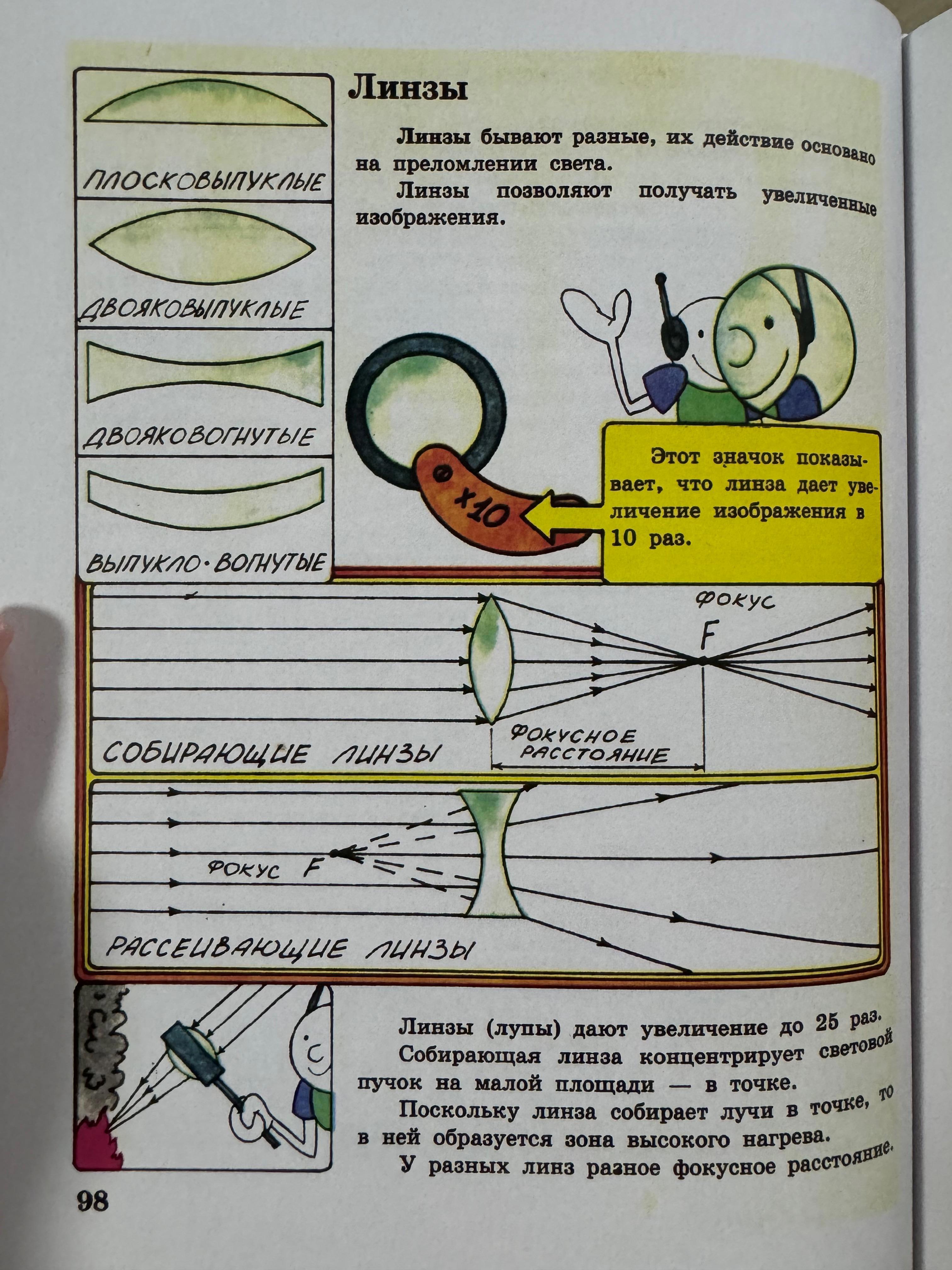 ПЛОСКОВЫПУКЛЫЕ

ДВОЯКОВЫПУКЛЫЕ

ДВОЯКОВОГНУТЫЕ

ВЫПУКЛО-ВОГНУТЫЕ

Линзы

Линзы бывают разные, их действие основано на преломлении света.

Линзы позволяют получать увеличенные изображения.

x10

Этот значок показывает, что линза дает увеличение изображения в 10 раз.

ФОКУС

F

СОБИРАЮЩИЕ ЛИНЗЫ

ФОКУСНОЕ РАССТОЯНИЕ

ФОКУС F

РАССЕИВАЮЩИЕ ЛИНЗЫ

Линзы (лупы) дают увеличение до 25 раз.

Собирающая линза концентрирует световой пучок на малой площади — в точке.

Поскольку линза собирает лучи в точке, то в ней образуется зона высокого нагрева.

У разных линз разное фокусное расстояние.

98